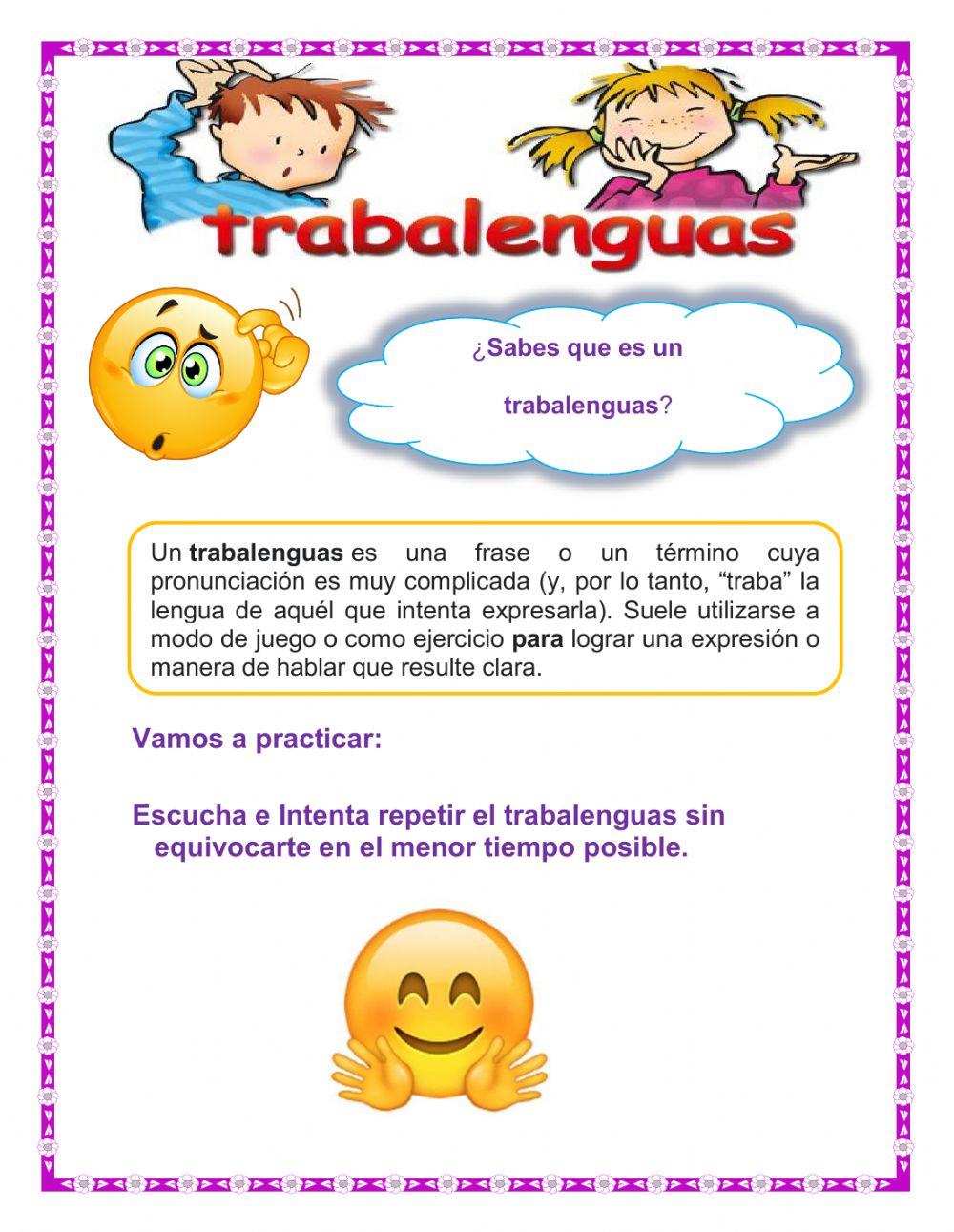 trabalenguas

¿Sabes que es un trabalenguas?

Un trabalenguas es una frase o un término cuya pronunciación es muy complicada (y, por lo tanto, “traba” la lengua de aquél que intenta expresarla). Suele utilizarse a modo de juego o como ejercicio para lograr una expresión o manera de hablar que resulte clara.

Vamos a practicar:

Escucha e Intenta repetir el trabalenguas sin equivocarte en el menor tiempo posible.